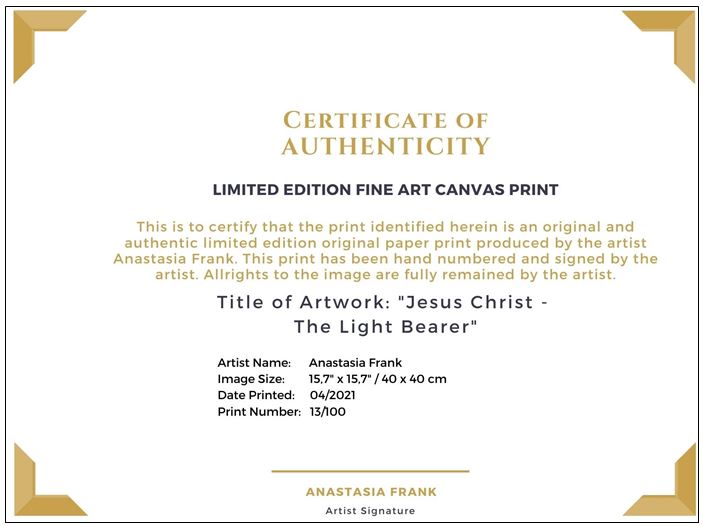 CERTIFICATE OF AUTHENTICITY

LIMITED EDITION FINE ART CANVAS PRINT

This is to certify that the print identified herein is an original and authentic limited edition original paper print produced by the artist Anastasia Frank. This print has been hand numbered and signed by the artist. Allrights to the image are fully remained by the artist.

Title of Artwork: "Jesus Christ - The Light Bearer"

Artist Name: Anastasia Frank
Image Size: 15,7" x 15,7" / 40 x 40 cm
Date Printed: 04/2021
Print Number: 13/100

ANASTASIA FRANK
Artist Signature